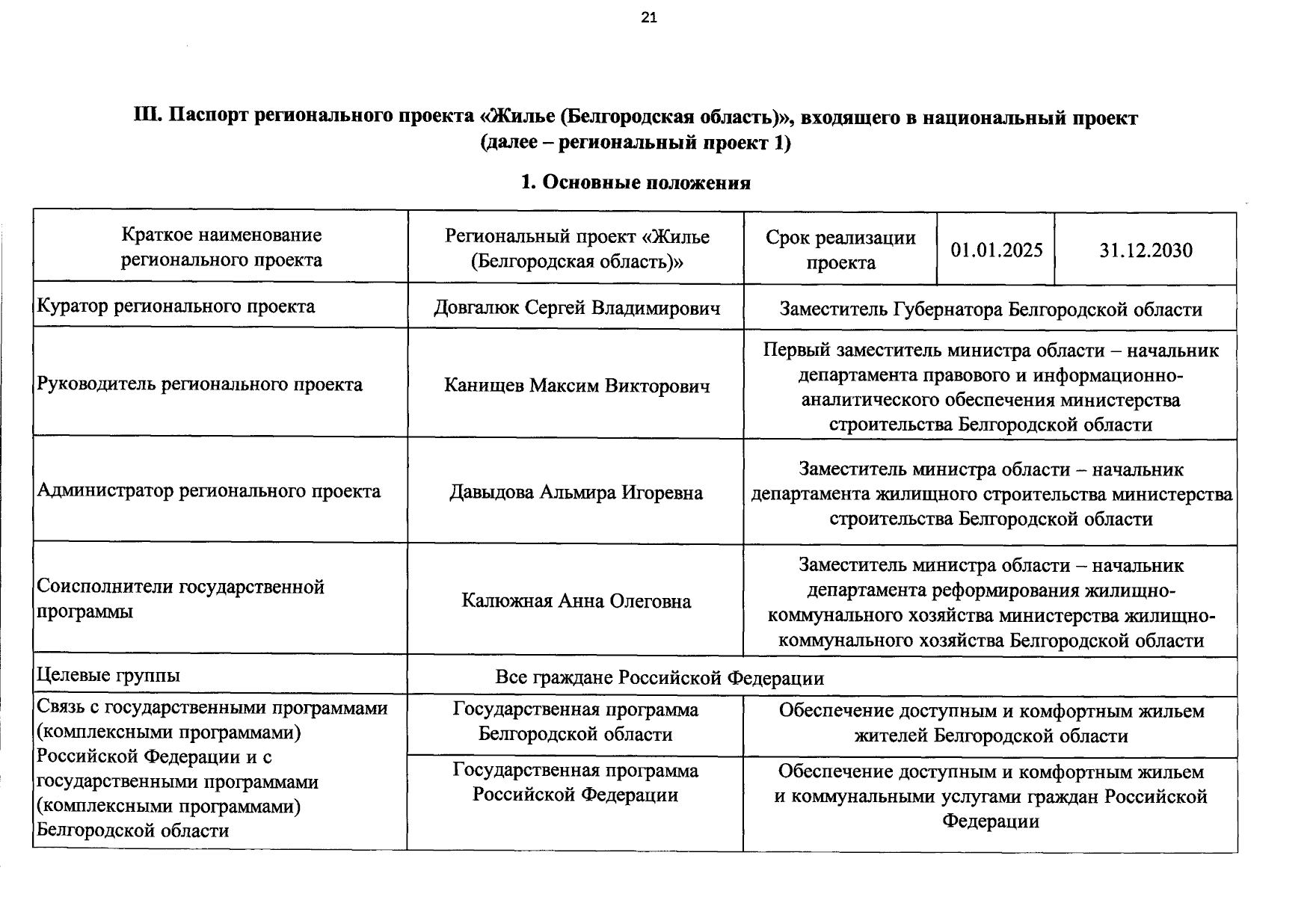 21

III. Паспорт регионального проекта «Жилье (Белгородская область)», входящего в национальный проект (далее – региональный проект 1)

1. Основные положения

| Краткое наименование регионального проекта | Региональный проект «Жилье (Белгородская область)» | Срок реализации проекта | 01.01.2025 | 31.12.2030 |
|---|---|---|---|---|
| Куратор регионального проекта | Довгалюк Сергей Владимирович | Заместитель Губернатора Белгородской области | | |
| Руководитель регионального проекта | Канищев Максим Викторович | Первый заместитель министра области – начальник департамента правового и информационно-аналитического обеспечения министерства строительства Белгородской области | | |
| Администратор регионального проекта | Давыдова Альмира Игоревна | Заместитель министра области – начальник департамента жилищного строительства министерства строительства Белгородской области | | |
| Соисполнители государственной программы | Калюжная Анна Олеговна | Заместитель министра области – начальник департамента реформирования жилищно-коммунального хозяйства министерства жилищно-коммунального хозяйства Белгородской области | | |
| Целевые группы | Все граждане Российской Федерации | | | |
| Связь с государственными программами (комплексными программами) Российской Федерации и с государственными программами (комплексными программами) Белгородской области | Государственная программа Белгородской области | Обеспечение доступным и комфортным жильем жителей Белгородской области | | |
| | Государственная программа Российской Федерации | Обеспечение доступным и комфортным жильем и коммунальными услугами граждан Российской Федерации | | |